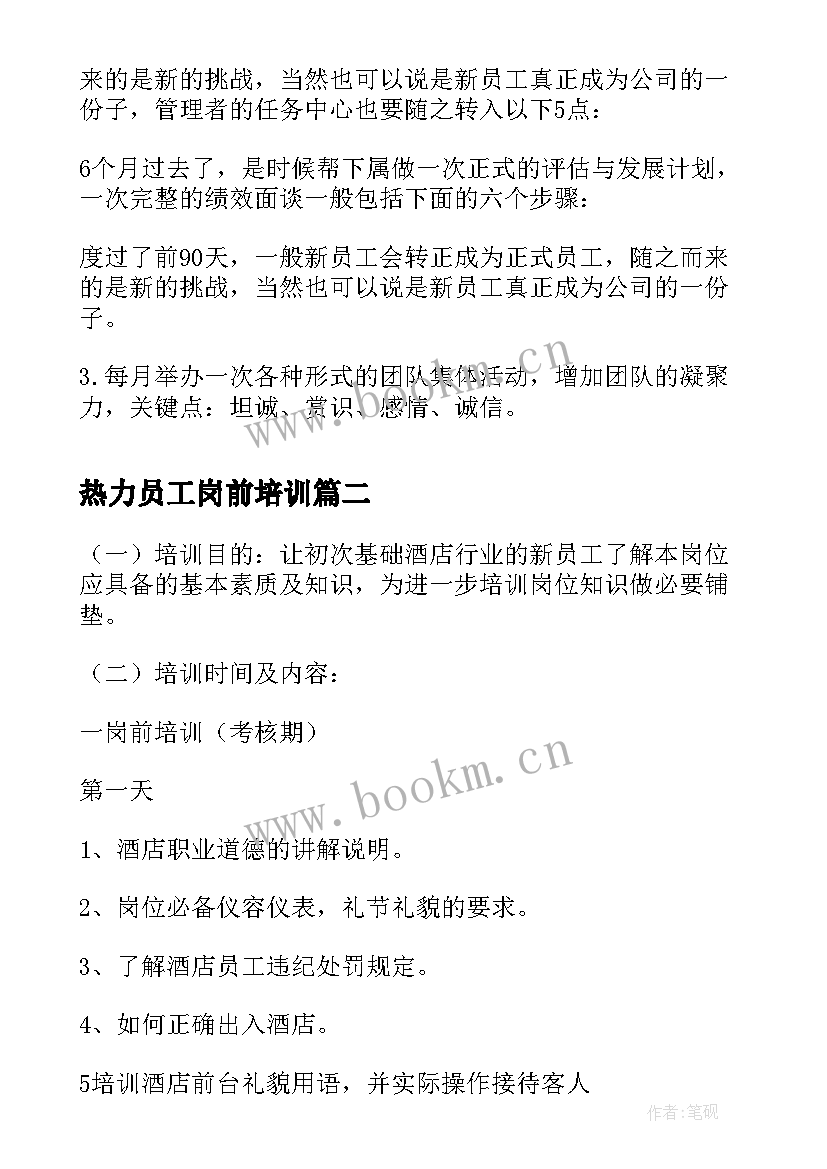 来的是新的挑战，当然也可以说是新员工真正成为公司的一份子，管理者的任务中心也要随之转入以下5点：

6个月过去了，是时候帮下属做一次正式的评估与发展计划，一次完整的绩效面谈一般包括下面的六个步骤：

度过了前90天，一般新员工会转正成为正式员工，随之而来的是新的挑战，当然也可以说是新员工真正成为公司的一份子。

3.每月举办一次各种形式的团队集体活动，增加团队的凝聚力，关键点：坦诚、赏识、感情、诚信。

www.bookm.cn

热力员工岗前培训篇二

（一）培训目的：让初次基础酒店行业的新员工了解本岗位应具备的基本素质及知识，为进一步培训岗位知识做必要铺垫。

（二）培训时间及内容：

一岗前培训（考核期）

www.bookm.cn

第一天

1、酒店职业道德的讲解说明。

2、岗位必备仪容仪表，礼节礼貌的要求。

3、了解酒店员工违纪处罚规定。

4、如何正确出入酒店。

5培训酒店前台礼貌用语，并实际操作接待客人

作者：笔砚